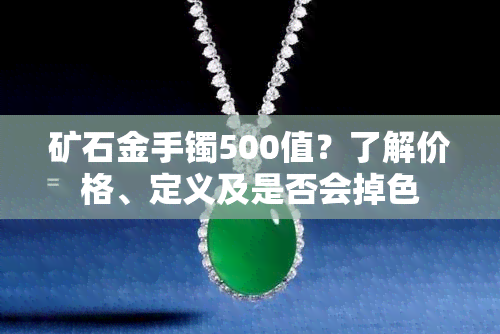 矿石金手镯500值？了解价格、定义及是否会掉色